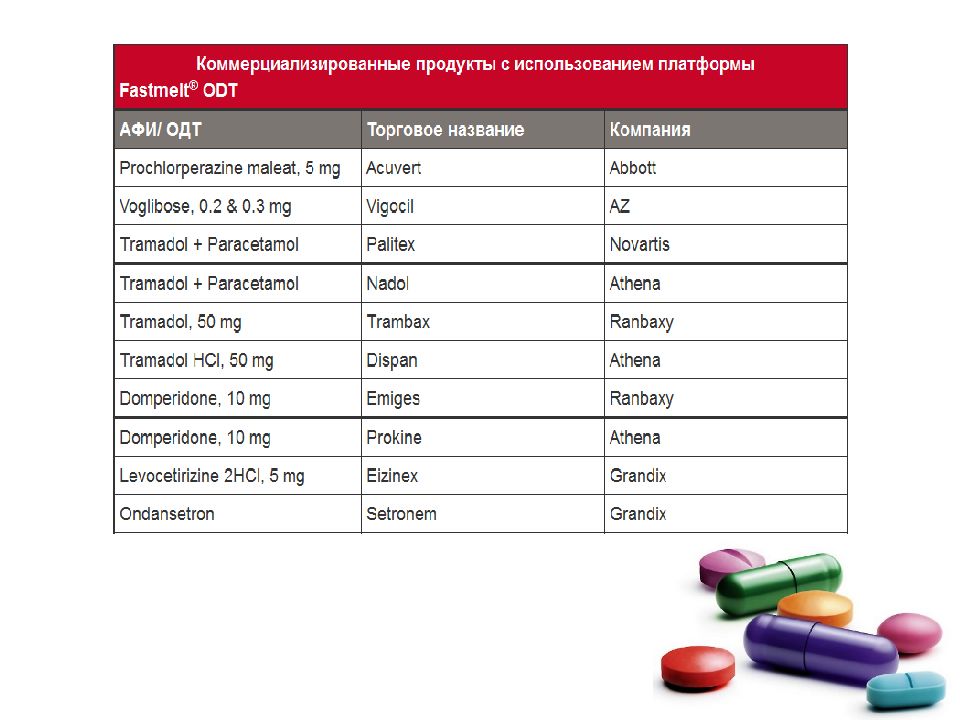 Коммерциализированные продукты с использованием платформы Fastmelt® ODT

| АФИ/ ОДТ | Торговое название | Компания |
|---|---|---|
| Prochlorperazine maleat, 5 mg | Acuvert | Abbott |
| Voglibose, 0.2 & 0.3 mg | Vigocil | AZ |
| Tramadol + Paracetamol | Palitex | Novartis |
| Tramadol + Paracetamol | Nadol | Athena |
| Tramadol, 50 mg | Trambax | Ranbaxy |
| Tramadol HCl, 50 mg | Dispan | Athena |
| Domperidone, 10 mg | Emiges | Ranbaxy |
| Domperidone, 10 mg | Prokine | Athena |
| Levocetirizine 2HCl, 5 mg | Eizinex | Grandix |
| Ondansetron | Setronem | Grandix |